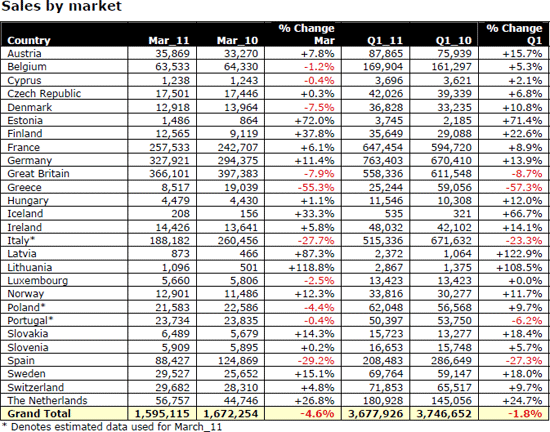 Sales by market

| Country | Mar_11 | Mar_10 | % Change Mar | Q1_11 | Q1_10 | % Change Q1 |
|---|---|---|---|---|---|---|
| Austria | 35,869 | 33,270 | +7.8% | 87,865 | 75,939 | +15.7% |
| Belgium | 63,533 | 64,330 | -1.2% | 169,904 | 161,297 | +5.3% |
| Cyprus | 1,238 | 1,243 | -0.4% | 3,696 | 3,621 | +2.1% |
| Czech Republic | 17,501 | 17,446 | +0.3% | 42,026 | 39,339 | +6.8% |
| Denmark | 12,918 | 13,964 | -7.5% | 36,828 | 33,235 | +10.8% |
| Estonia | 1,486 | 864 | +72.0% | 3,745 | 2,185 | +71.4% |
| Finland | 12,565 | 9,119 | +37.8% | 35,649 | 29,088 | +22.6% |
| France | 257,533 | 242,707 | +6.1% | 647,454 | 594,720 | +8.9% |
| Germany | 327,921 | 294,375 | +11.4% | 763,403 | 670,410 | +13.9% |
| Great Britain | 366,101 | 397,383 | -7.9% | 558,336 | 611,548 | -8.7% |
| Greece | 8,517 | 19,039 | -55.3% | 25,244 | 59,056 | -57.3% |
| Hungary | 4,479 | 4,430 | +1.1% | 11,546 | 10,308 | +12.0% |
| Iceland | 208 | 156 | +33.3% | 535 | 321 | +66.7% |
| Ireland | 14,426 | 13,641 | +5.8% | 48,032 | 42,102 | +14.1% |
| Italy* | 188,182 | 260,456 | -27.7% | 515,336 | 671,632 | -23.3% |
| Latvia | 873 | 466 | +87.3% | 2,372 | 1,064 | +122.9% |
| Lithuania | 1,096 | 501 | +118.8% | 2,867 | 1,375 | +108.5% |
| Luxembourg | 5,660 | 5,806 | -2.5% | 13,423 | 13,423 | +0.0% |
| Norway | 12,901 | 11,486 | +12.3% | 33,816 | 30,277 | +11.7% |
| Poland* | 21,583 | 22,586 | -4.4% | 62,048 | 56,568 | +9.7% |
| Portugal* | 23,734 | 23,835 | -0.4% | 50,397 | 53,750 | -6.2% |
| Slovakia | 6,489 | 5,679 | +14.3% | 15,723 | 13,277 | +18.4% |
| Slovenia | 5,909 | 5,895 | +0.2% | 16,653 | 15,748 | +5.7% |
| Spain | 88,427 | 124,869 | -29.2% | 208,483 | 286,649 | -27.3% |
| Sweden | 29,527 | 25,652 | +15.1% | 69,764 | 59,147 | +18.0% |
| Switzerland | 29,682 | 28,310 | +4.8% | 71,853 | 65,517 | +9.7% |
| The Netherlands | 56,757 | 44,746 | +26.8% | 180,928 | 145,056 | +24.7% |
| Grand Total | 1,595,115 | 1,672,254 | -4.6% | 3,677,926 | 3,746,652 | -1.8% |

* Denotes estimated data used for March_11